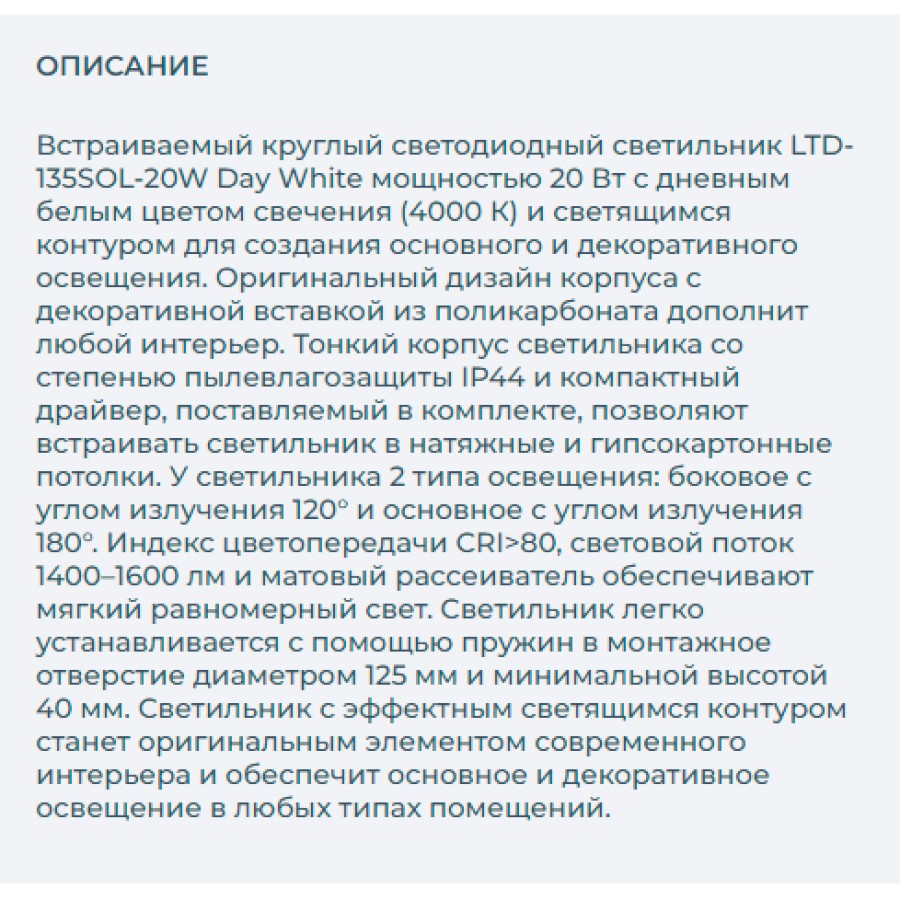 ОПИСАНИЕ

Встраиваемый круглый светодиодный светильник LTD-135SOL-20W Day White мощностью 20 Вт с дневным белым цветом свечения (4000 К) и светящимся контуром для создания основного и декоративного освещения. Оригинальный дизайн корпуса с декоративной вставкой из поликарбоната дополнит любой интерьер. Тонкий корпус светильника со степенью пылевлагозащиты IP44 и компактный драйвер, поставляемый в комплекте, позволяют встраивать светильник в натяжные и гипсокартонные потолки. У светильника 2 типа освещения: боковое с углом излучения 120° и основное с углом излучения 180°. Индекс цветопередачи CRI>80, световой поток 1400–1600 лм и матовый рассеиватель обеспечивают мягкий равномерный свет. Светильник легко устанавливается с помощью пружин в монтажное отверстие диаметром 125 мм и минимальной высотой 40 мм. Светильник с эффектным светящимся контуром станет оригинальным элементом современного интерьера и обеспечит основное и декоративное освещение в любых типах помещений.